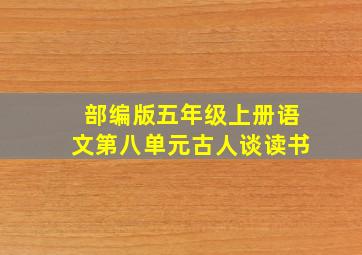 部编版五年级上册语文第八单元古人谈读书